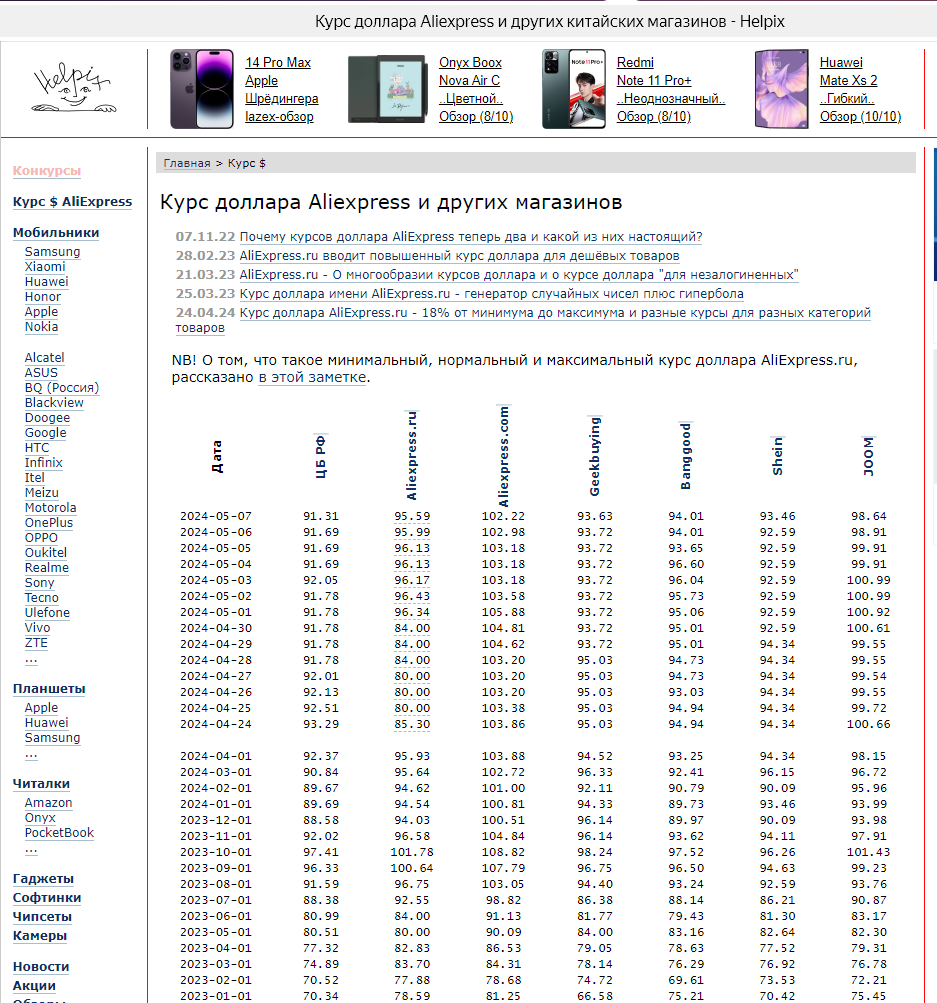 Курс доллара Aliexpress и других китайских магазинов - Helpix

Helpix

14 Pro Max Apple Шрёдингера lazex-обзор

Onyx Boox Nova Air C ..Цветной.. Обзор (8/10)

Redmi Note 11 Pro+ ..Неоднозначный.. Обзор (8/10)

Huawei Mate Xs 2 ..Гибкий.. Обзор (10/10)

Конкурсы

Курс $ AliExpress

Мобильники
Samsung
Xiaomi
Huawei
Honor
Apple
Nokia

Alcatel
ASUS
BQ (Россия)
Blackview
Doogee
Google
HTC
Infinix
Itel
Meizu
Motorola
OnePlus
OPPO
Oukitel
Realme
Sony
Tecno
Ulefone
Vivo
ZTE
...

Планшеты
Apple
Huawei
Samsung
...

Читалки
Amazon
Onyx
PocketBook
...

Гаджеты
Софтинки
Чипсеты
Камеры

Новости
Акции

Главная > Курс $

Курс доллара Aliexpress и других магазинов

07.11.22 Почему курсов доллара AliExpress теперь два и какой из них настоящий?
28.02.23 AliExpress.ru вводит повышенный курс доллара для дешёвых товаров
21.03.23 AliExpress.ru - О многообразии курсов доллара и о курсе доллара "для незалогиненных"
25.03.23 Курс доллара имени AliExpress.ru - генератор случайных чисел плюс гипербола
24.04.24 Курс доллара AliExpress.ru - 18% от минимума до максимума и разные курсы для разных категорий товаров

NB! О том, что такое минимальный, нормальный и максимальный курс доллара AliExpress.ru, рассказано в этой заметке.

| Дата | ЦБ РФ | Aliexpress.ru | Aliexpress.com | Geekbuying | Banggood | Shein | JOOM |
|---|---|---|---|---|---|---|---|
| 2024-05-07 | 91.31 | 95.59 | 102.22 | 93.63 | 94.01 | 93.46 | 98.64 |
| 2024-05-06 | 91.69 | 95.99 | 102.98 | 93.72 | 94.01 | 92.59 | 98.91 |
| 2024-05-05 | 91.69 | 96.13 | 103.18 | 93.72 | 93.65 | 92.59 | 99.91 |
| 2024-05-04 | 91.69 | 96.13 | 103.18 | 93.72 | 96.60 | 92.59 | 99.91 |
| 2024-05-03 | 92.05 | 96.17 | 103.18 | 93.72 | 96.04 | 92.59 | 100.99 |
| 2024-05-02 | 91.78 | 96.43 | 103.58 | 93.72 | 95.73 | 92.59 | 100.99 |
| 2024-05-01 | 91.78 | 96.34 | 105.88 | 93.72 | 95.06 | 92.59 | 100.92 |
| 2024-04-30 | 91.78 | 84.00 | 104.81 | 93.72 | 95.01 | 92.59 | 100.61 |
| 2024-04-29 | 91.78 | 84.00 | 104.62 | 93.72 | 95.01 | 94.34 | 99.55 |
| 2024-04-28 | 91.78 | 84.00 | 103.20 | 95.03 | 94.73 | 94.34 | 99.55 |
| 2024-04-27 | 92.01 | 80.00 | 103.20 | 95.03 | 94.73 | 94.34 | 99.54 |
| 2024-04-26 | 92.13 | 80.00 | 103.20 | 95.03 | 93.03 | 94.34 | 99.55 |
| 2024-04-25 | 92.51 | 80.00 | 103.38 | 95.03 | 94.94 | 94.34 | 99.72 |
| 2024-04-24 | 93.29 | 85.30 | 103.86 | 95.03 | 94.94 | 94.34 | 100.66 |
| 2024-04-01 | 92.37 | 95.93 | 103.88 | 94.52 | 93.25 | 94.34 | 98.15 |
| 2024-03-01 | 90.84 | 95.64 | 102.72 | 96.33 | 92.41 | 96.15 | 96.72 |
| 2024-02-01 | 89.67 | 94.62 | 101.00 | 92.11 | 90.79 | 90.09 | 95.96 |
| 2024-01-01 | 89.69 | 94.54 | 100.81 | 94.33 | 89.73 | 93.46 | 93.99 |
| 2023-12-01 | 88.58 | 94.03 | 100.51 | 96.14 | 89.97 | 90.09 | 93.98 |
| 2023-11-01 | 92.02 | 96.58 | 104.84 | 96.14 | 93.62 | 94.11 | 97.91 |
| 2023-10-01 | 97.41 | 101.78 | 108.82 | 98.24 | 97.52 | 96.26 | 101.43 |
| 2023-09-01 | 96.33 | 100.64 | 107.79 | 96.75 | 96.50 | 94.63 | 99.23 |
| 2023-08-01 | 91.59 | 96.75 | 103.05 | 94.40 | 93.24 | 92.59 | 93.76 |
| 2023-07-01 | 88.38 | 92.55 | 98.82 | 86.38 | 88.14 | 86.21 | 90.87 |
| 2023-06-01 | 80.99 | 84.00 | 91.13 | 81.77 | 79.43 | 81.30 | 83.17 |
| 2023-05-01 | 80.51 | 80.00 | 90.09 | 84.00 | 83.16 | 82.64 | 82.30 |
| 2023-04-01 | 77.32 | 82.83 | 86.53 | 79.05 | 78.63 | 77.52 | 79.31 |
| 2023-03-01 | 74.89 | 83.70 | 84.31 | 78.14 | 76.29 | 76.92 | 76.78 |
| 2023-02-01 | 70.52 | 77.88 | 78.68 | 74.72 | 69.61 | 73.53 | 72.21 |
| 2023-01-01 | 70.34 | 78.59 | 81.25 | 66.58 | 75.21 | 70.42 | 75.45 |